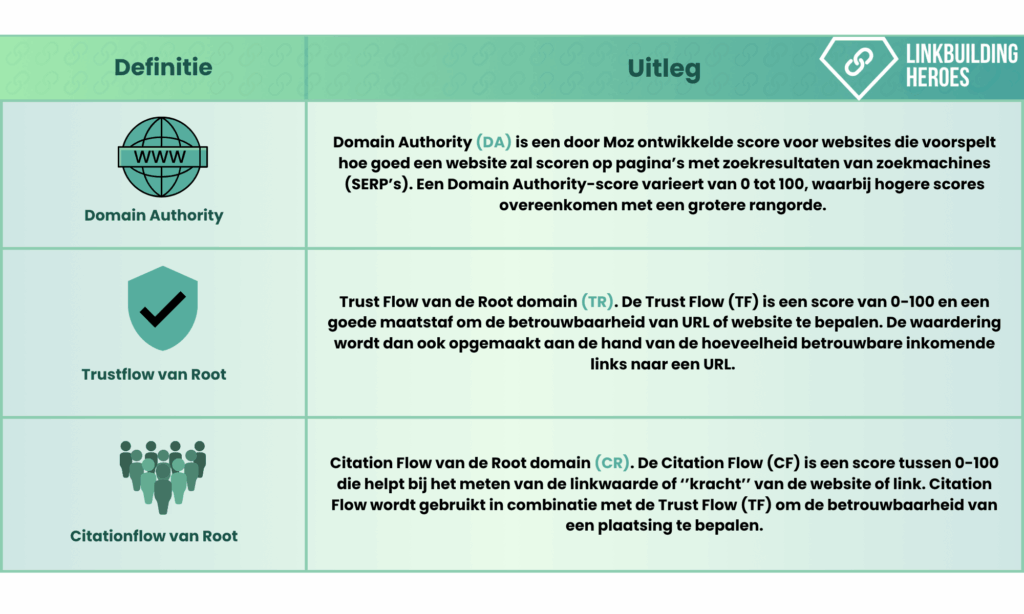 LINKBUILDING HEROES

| Definitie | Uitleg |
|---|---|
| WWW Domain Authority | Domain Authority (DA) is een door Moz ontwikkelde score voor websites die voorspelt hoe goed een website zal scoren op pagina's met zoekresultaten van zoekmachines (SERP's). Een Domain Authority-score varieert van 0 tot 100, waarbij hogere scores overeenkomen met een grotere rangorde. |
| Trustflow van Root | Trust Flow van de Root domain (TR). De Trust Flow (TF) is een score van 0-100 en een goede maatstaf om de betrouwbaarheid van URL of website te bepalen. De waardering wordt dan ook opgemaakt aan de hand van de hoeveelheid betrouwbare inkomende links naar een URL. |
| Citationflow van Root | Citation Flow van de Root domain (CR). De Citation Flow (CF) is een score tussen 0-100 die helpt bij het meten van de linkwaarde of ''kracht'' van de website of link. Citation Flow wordt gebruikt in combinatie met de Trust Flow (TF) om de betrouwbaarheid van een plaatsing te bepalen. |